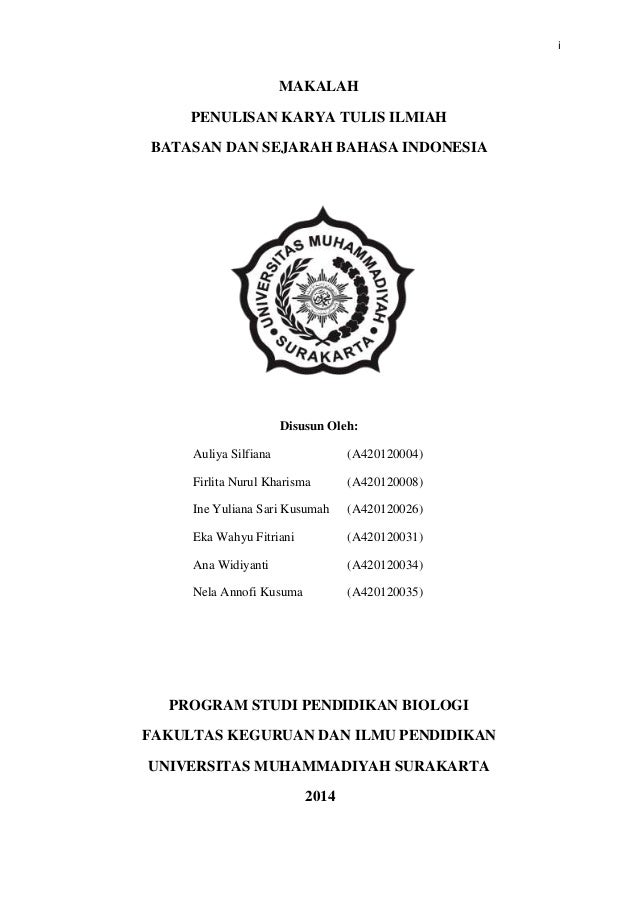 i

MAKALAH

PENULISAN KARYA TULIS ILMIAH

BATASAN DAN SEJARAH BAHASA INDONESIA

UNIVERSITAS MUHAMMADIYAH SURAKARTA

Disusun Oleh:

Auliya Silfiana (A420120004)

Firlita Nurul Kharisma (A420120008)

Ine Yuliana Sari Kusumah (A420120026)

Eka Wahyu Fitriani (A420120031)

Ana Widiyanti (A420120034)

Nela Annofi Kusuma (A420120035)

PROGRAM STUDI PENDIDIKAN BIOLOGI

FAKULTAS KEGURUAN DAN ILMU PENDIDIKAN

UNIVERSITAS MUHAMMADIYAH SURAKARTA

2014